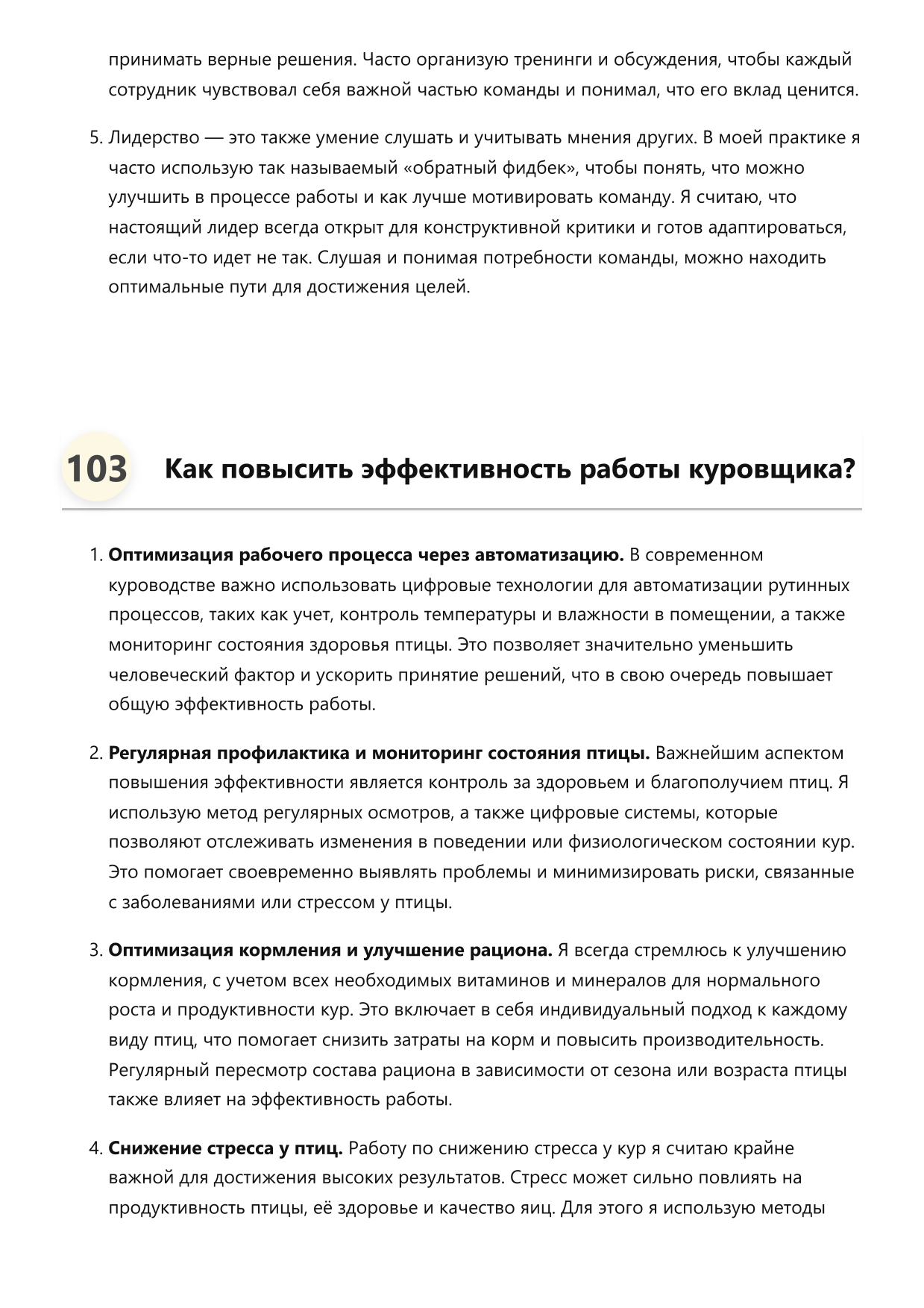 принимать верные решения. Часто организую тренинги и обсуждения, чтобы каждый сотрудник чувствовал себя важной частью команды и понимал, что его вклад ценится.

5. Лидерство — это также умение слушать и учитывать мнения других. В моей практике я часто использую так называемый «обратный фидбек», чтобы понять, что можно улучшить в процессе работы и как лучше мотивировать команду. Я считаю, что настоящий лидер всегда открыт для конструктивной критики и готов адаптироваться, если что-то идет не так. Слушая и понимая потребности команды, можно находить оптимальные пути для достижения целей.

103

Как повысить эффективность работы куровщика?

1. Оптимизация рабочего процесса через автоматизацию. В современном куроводстве важно использовать цифровые технологии для автоматизации рутинных процессов, таких как учет, контроль температуры и влажности в помещении, а также мониторинг состояния здоровья птицы. Это позволяет значительно уменьшить человеческий фактор и ускорить принятие решений, что в свою очередь повышает общую эффективность работы.

2. Регулярная профилактика и мониторинг состояния птицы. Важнейшим аспектом повышения эффективности является контроль за здоровьем и благополучием птиц. Я использую метод регулярных осмотров, а также цифровые системы, которые позволяют отслеживать изменения в поведении или физиологическом состоянии кур. Это помогает своевременно выявлять проблемы и минимизировать риски, связанные с заболеваниями или стрессом у птицы.

3. Оптимизация кормления и улучшение рациона. Я всегда стремлюсь к улучшению кормления, с учетом всех необходимых витаминов и минералов для нормального роста и продуктивности кур. Это включает в себя индивидуальный подход к каждому виду птиц, что помогает снизить затраты на корм и повысить производительность. Регулярный пересмотр состава рациона в зависимости от сезона или возраста птицы также влияет на эффективность работы.

4. Снижение стресса у птиц. Работу по снижению стресса у кур я считаю крайне важной для достижения высоких результатов. Стресс может сильно повлиять на продуктивность птицы, её здоровье и качество яиц. Для этого я использую методы